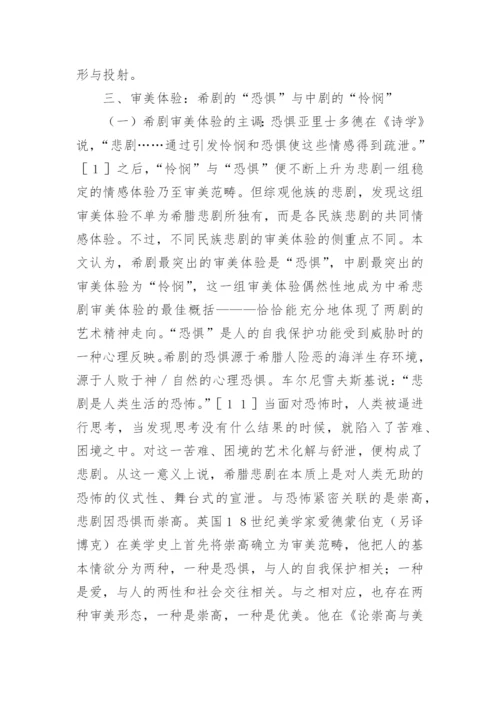 形与投射。

三、审美体验：希剧的“恐惧”与中剧的“怜悯”

（一）希剧审美体验的主调：恐惧亚里士多德在《诗学》说，“悲剧……通过引发怜悯和恐惧使这些情感得到疏泄。”［１］之后，“怜悯”与“恐惧”便不断上升为悲剧一组稳定的情感体验乃至审美范畴。但综观他族的悲剧，发现这组审美体验不单为希腊悲剧所独有，而是各民族悲剧的共同情感体验。不过，不同民族悲剧的审美体验的侧重点不同。本文认为，希剧最突出的审美体验是“恐惧”，中剧最突出的审美体验为“怜悯”，这一组审美体验偶然性地成为中希悲剧审美体验的最佳概括———恰恰能充分地体现了两剧的艺术精神走向。“恐惧”是人的自我保护功能受到威胁时的一种心理反映。希剧的恐惧源于希腊人险恶的海洋生存环境，源于人败于神／自然的心理恐惧。车尔尼雪夫斯基说：“悲剧是人类生活的恐怖。”［１１］当面对恐怖时，人类被逼进行思考，当发现思考没有什么结果的时候，就陷入了苦难、困境之中。对这一苦难、困境的艺术化解与舒泄，便构成了悲剧。从这一意义上说，希腊悲剧在本质上是对人类无助的恐怖的仪式性、舞台式的宣泄。与恐怖紧密关联的是崇高，悲剧因恐惧而崇高。英国１８世纪美学家爱德蒙伯克（另译博克）在美学史上首先将崇高确立为审美范畴，他把人的基本情欲分为两种，一种是恐惧，与人的自我保护相关；一种是爱，与人的两性和社会交往相关。与之相对应，也存在两种审美形态，一种是崇高，一种是优美。他在《论崇高与美